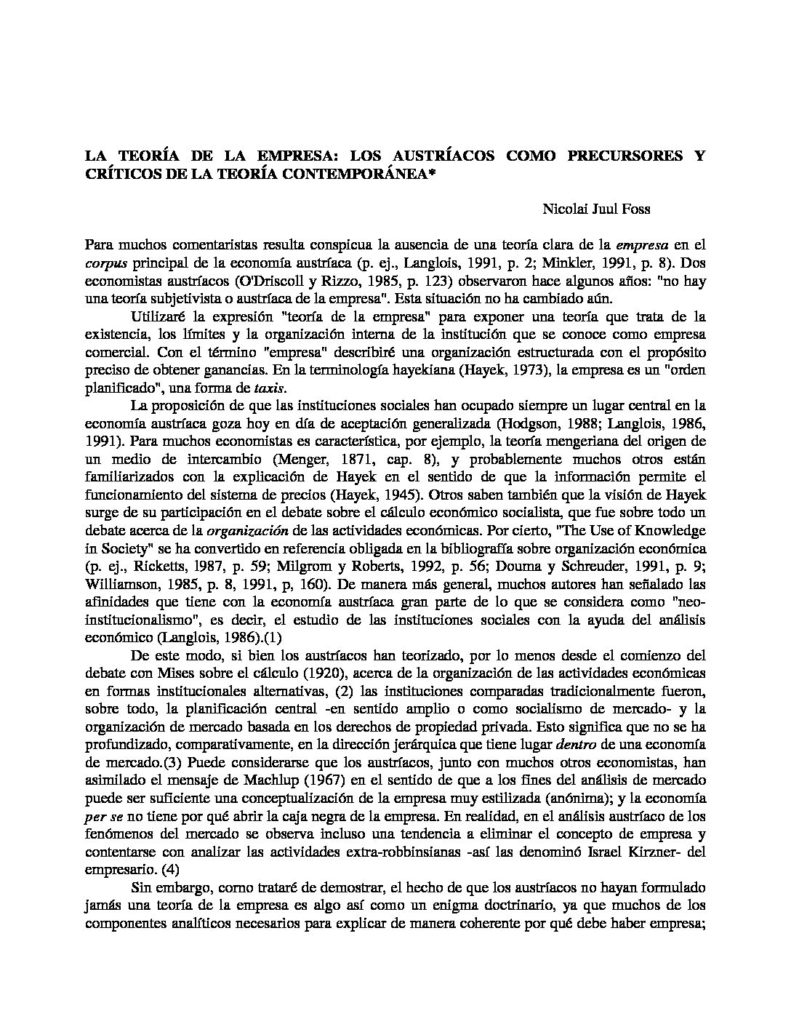 LA TEORÍA DE LA EMPRESA: LOS AUSTRÍACOS COMO PRECURSORES Y CRÍTICOS DE LA TEORÍA CONTEMPORÁNEA*

Nicolai Juul Foss

Para muchos comentaristas resulta conspicua la ausencia de una teoría clara de la empresa en el corpus principal de la economía austríaca (p. ej., Langlois, 1991, p. 2; Minkler, 1991, p. 8). Dos economistas austríacos (O'Driscoll y Rizzo, 1985, p. 123) observaron hace algunos años: "no hay una teoría subjetivista o austríaca de la empresa". Esta situación no ha cambiado aún.

Utilizaré la expresión "teoría de la empresa" para exponer una teoría que trata de la existencia, los límites y la organización interna de la institución que se conoce como empresa comercial. Con el término "empresa" describiré una organización estructurada con el propósito preciso de obtener ganancias. En la terminología hayekiana (Hayek, 1973), la empresa es un "orden planificado", una forma de taxis.

La proposición de que las instituciones sociales han ocupado siempre un lugar central en la economía austríaca goza hoy en día de aceptación generalizada (Hodgson, 1988; Langlois, 1986, 1991). Para muchos economistas es característica, por ejemplo, la teoría mengeriana del origen de un medio de intercambio (Menger, 1871, cap. 8), y probablemente muchos otros están familiarizados con la explicación de Hayek en el sentido de que la información permite el funcionamiento del sistema de precios (Hayek, 1945). Otros saben también que la visión de Hayek surge de su participación en el debate sobre el cálculo económico socialista, que fue sobre todo un debate acerca de la organización de las actividades económicas. Por cierto, "The Use of Knowledge in Society" se ha convertido en referencia obligada en la bibliografía sobre organización económica (p. ej., Ricketts, 1987, p. 59; Milgrom y Roberts, 1992, p. 56; Douma y Schreuder, 1991, p. 9; Williamson, 1985, p. 8, 1991, p, 160). De manera más general, muchos autores han señalado las afinidades que tiene con la economía austríaca gran parte de lo que se considera como "neo-institucionalismo", es decir, el estudio de las instituciones sociales con la ayuda del análisis económico (Langlois, 1986).(1)

De este modo, si bien los austríacos han teorizado, por lo menos desde el comienzo del debate con Mises sobre el cálculo (1920), acerca de la organización de las actividades económicas en formas institucionales alternativas, (2) las instituciones comparadas tradicionalmente fueron, sobre todo, la planificación central -en sentido amplio o como socialismo de mercado- y la organización de mercado basada en los derechos de propiedad privada. Esto significa que no se ha profundizado, comparativamente, en la dirección jerárquica que tiene lugar dentro de una economía de mercado.(3) Puede considerarse que los austríacos, junto con muchos otros economistas, han asimilado el mensaje de Machlup (1967) en el sentido de que a los fines del análisis de mercado puede ser suficiente una conceptualización de la empresa muy estilizada (anónima); y la economía per se no tiene por qué abrir la caja negra de la empresa. En realidad, en el análisis austríaco de los fenómenos del mercado se observa incluso una tendencia a eliminar el concepto de empresa y contentarse con analizar las actividades extra-robbinsianas -así las denominó Israel Kirzner- del empresario. (4)

Sin embargo, como trataré de demostrar, el hecho de que los austríacos no hayan formulado jamás una teoría de la empresa es algo así como un enigma doctrinario, ya que muchos de los componentes analíticos necesarios para explicar de manera coherente por qué debe haber empresa;